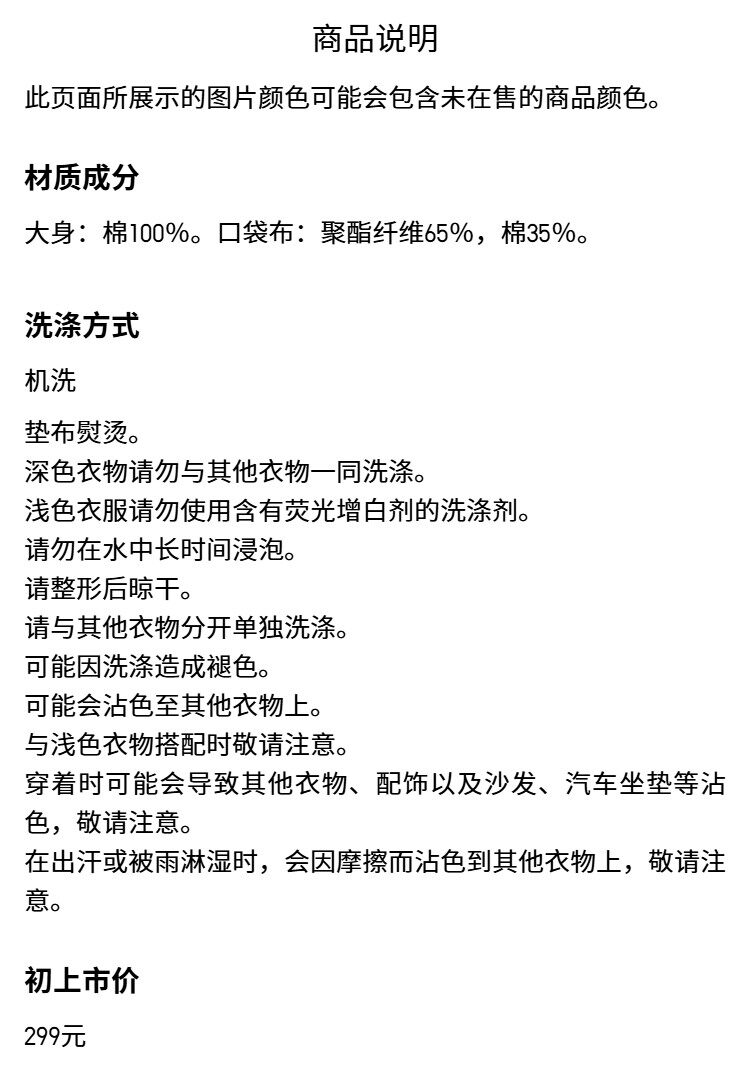 商品说明

此页面所展示的图片颜色可能会包含未在售的商品颜色。

材质成分

大身：棉100%。口袋布：聚酯纤维65%，棉35%。

洗涤方式

机洗

垫布熨烫。
深色衣物请勿与其他衣物一同洗涤。
浅色衣服请勿使用含有荧光增白剂的洗涤剂。
请勿在水中长时间浸泡。
请整形后晾干。
请与其他衣物分开单独洗涤。
可能因洗涤造成褪色。
可能会沾色至其他衣物上。
与浅色衣物搭配时敬请注意。
穿着时可能会导致其他衣物、配饰以及沙发、汽车坐垫等沾色，敬请注意。
在出汗或被雨淋湿时，会因摩擦而沾色到其他衣物上，敬请注意。

初上市价

299元